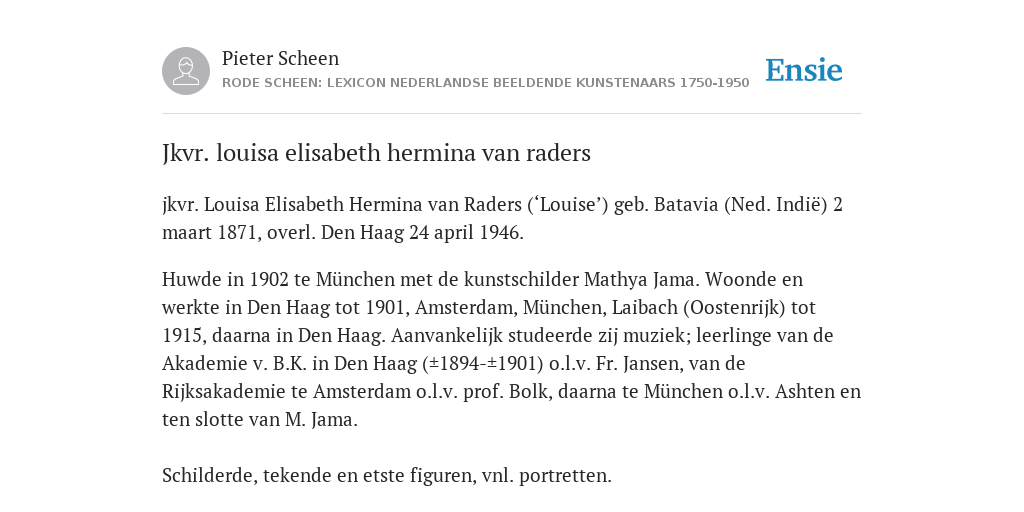 Pieter Scheen
RODE SCHEEN: LEXICON NEDERLANDSE BEELDENDE KUNSTENAARS 1750-1950

Ensie

Jkvr. louisa elisabeth hermina van raders

jkvr. Louisa Elisabeth Hermina van Raders (‘Louise’) geb. Batavia (Ned. Indië) 2 maart 1871, overl. Den Haag 24 april 1946.

Huwde in 1902 te München met de kunstschilder Mathya Jama. Woonde en werkte in Den Haag tot 1901, Amsterdam, München, Laibach (Oostenrijk) tot 1915, daarna in Den Haag. Aanvankelijk studeerde zij muziek; leerlinge van de Akademie v. B.K. in Den Haag (±1894-±1901) o.l.v. Fr. Jansen, van de Rijksakademie te Amsterdam o.l.v. prof. Bolk, daarna te München o.l.v. Ashten en ten slotte van M. Jama.

Schilderde, tekende en etste figuren, vnl. portretten.